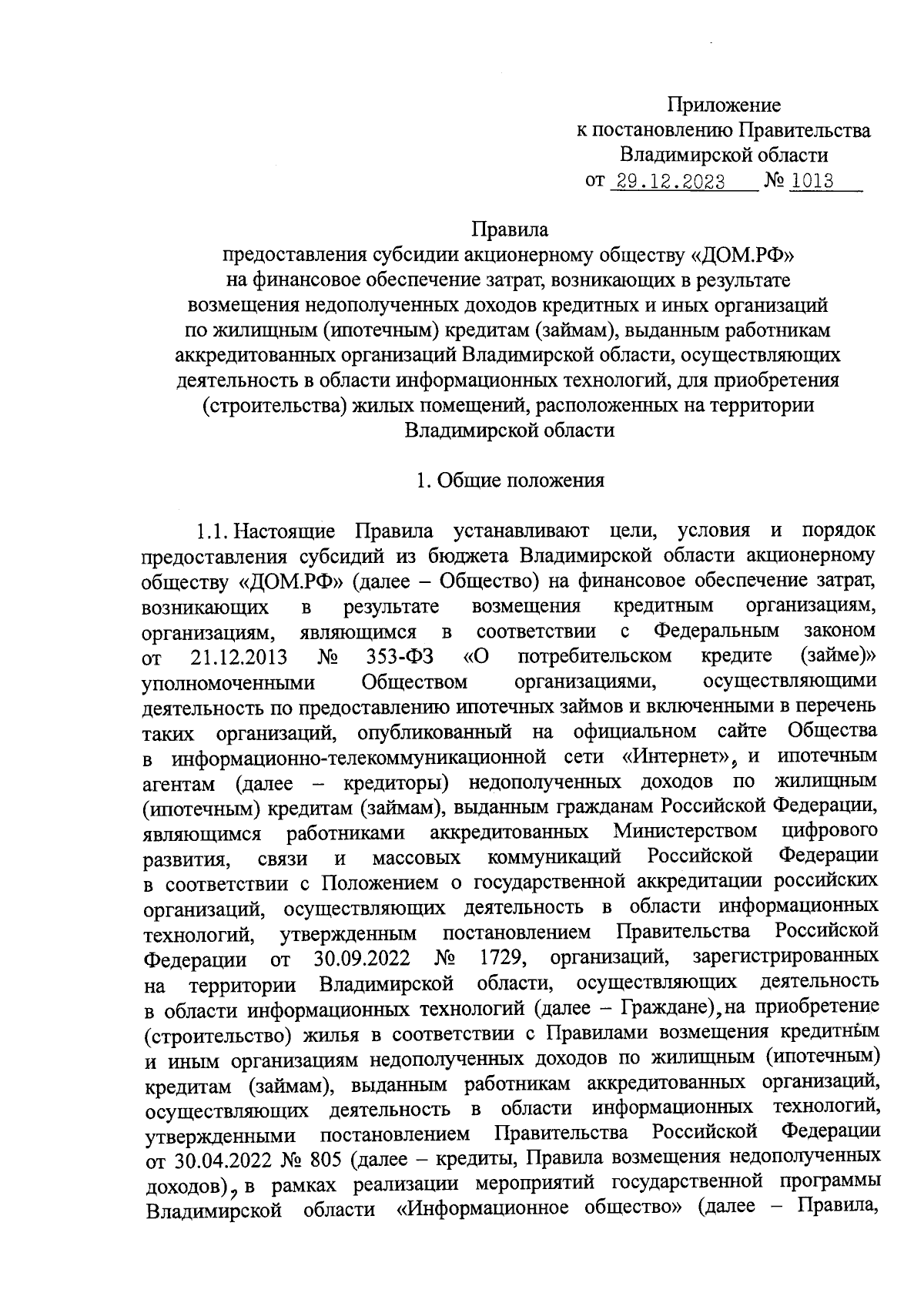 Приложение
к постановлению Правительства
Владимирской области
от 29.12.2023 № 1013

Правила
предоставления субсидии акционерному обществу «ДОМ.РФ»
на финансовое обеспечение затрат, возникающих в результате
возмещения недополученных доходов кредитных и иных организаций
по жилищным (ипотечным) кредитам (займам), выданным работникам
аккредитованных организаций Владимирской области, осуществляющих
деятельность в области информационных технологий, для приобретения
(строительства) жилых помещений, расположенных на территории
Владимирской области

1. Общие положения

1.1. Настоящие Правила устанавливают цели, условия и порядок предоставления субсидий из бюджета Владимирской области акционерному обществу «ДОМ.РФ» (далее – Общество) на финансовое обеспечение затрат, возникающих в результате возмещения кредитным организациям, организациям, являющимся в соответствии с Федеральным законом от 21.12.2013 № 353-ФЗ «О потребительском кредите (займе)» уполномоченными Обществом организациями, осуществляющими деятельность по предоставлению ипотечных займов и включенными в перечень таких организаций, опубликованный на официальном сайте Общества в информационно-телекоммуникационной сети «Интернет», и ипотечным агентам (далее – кредиторы) недополученных доходов по жилищным (ипотечным) кредитам (займам), выданным гражданам Российской Федерации, являющимся работниками аккредитованных Министерством цифрового развития, связи и массовых коммуникаций Российской Федерации в соответствии с Положением о государственной аккредитации российских организаций, осуществляющих деятельность в области информационных технологий, утвержденным постановлением Правительства Российской Федерации от 30.09.2022 № 1729, организаций, зарегистрированных на территории Владимирской области, осуществляющих деятельность в области информационных технологий (далее – Граждане), на приобретение (строительство) жилья в соответствии с Правилами возмещения кредитным и иным организациям недополученных доходов по жилищным (ипотечным) кредитам (займам), выданным работникам аккредитованных организаций, осуществляющих деятельность в области информационных технологий, утвержденными постановлением Правительства Российской Федерации от 30.04.2022 № 805 (далее – кредиты, Правила возмещения недополученных доходов), в рамках реализации мероприятий государственной программы Владимирской области «Информационное общество» (далее – Правила,